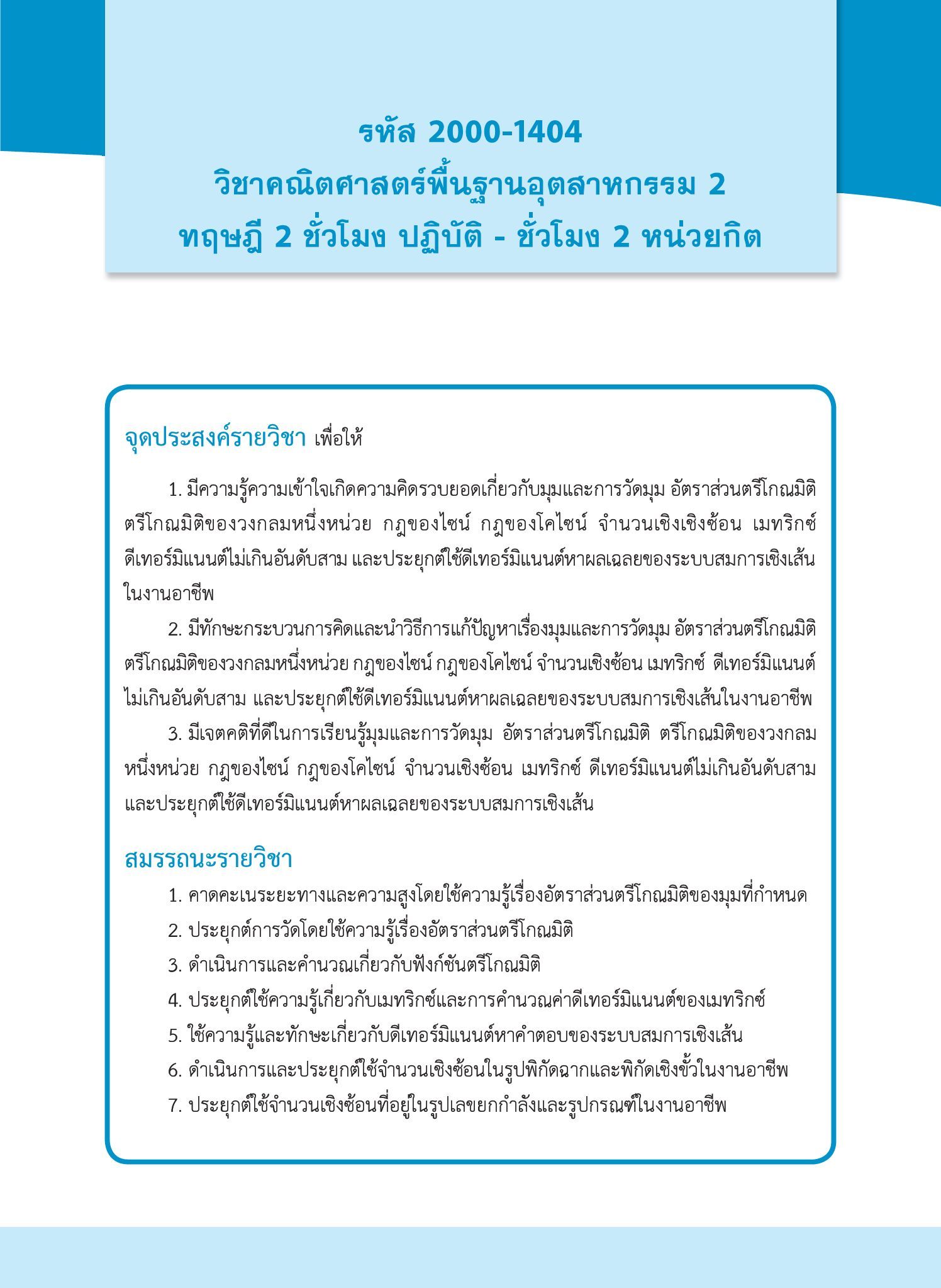 รหัส 2000-1404
วิชาคณิตศาสตร์พื้นฐานอุตสาหกรรม 2
ทฤษฎี 2 ชั่วโมง ปฏิบัติ - ชั่วโมง 2 หน่วยกิต

จุดประสงค์รายวิชา เพื่อให้

1. มีความรู้ความเข้าใจเกิดความคิดรวบยอดเกี่ยวกับมุมและการวัดมุม อัตราส่วนตรีโกณมิติ ตรีโกณมิติของวงกลมหนึ่งหน่วย กฎของไซน์ กฎของโคไซน์ จำนวนเชิงเชิงซ้อน เมทริกซ์ ดีเทอร์มิแนนต์ไม่เกินอันดับสาม และประยุกต์ใช้ดีเทอร์มิแนนต์หาผลเฉลยของระบบสมการเชิงเส้นในงานอาชีพ

2. มีทักษะกระบวนการคิดและนำวิธีการแก้ปัญหาเรื่องมุมและการวัดมุม อัตราส่วนตรีโกณมิติ ตรีโกณมิติของวงกลมหนึ่งหน่วย กฎของไซน์ กฎของโคไซน์ จำนวนเชิงซ้อน เมทริกซ์ ดีเทอร์มิแนนต์ไม่เกินอันดับสาม และประยุกต์ใช้ดีเทอร์มิแนนต์หาผลเฉลยของระบบสมการเชิงเส้นในงานอาชีพ

3. มีเจตคติที่ดีในการเรียนรู้มุมและการวัดมุม อัตราส่วนตรีโกณมิติ ตรีโกณมิติของวงกลมหนึ่งหน่วย กฎของไซน์ กฎของโคไซน์ จำนวนเชิงซ้อน เมทริกซ์ ดีเทอร์มิแนนต์ไม่เกินอันดับสาม และประยุกต์ใช้ดีเทอร์มิแนนต์หาผลเฉลยของระบบสมการเชิงเส้น

สมรรถนะรายวิชา
1. คาดคะเนระยะทางและความสูงโดยใช้ความรู้เรื่องอัตราส่วนตรีโกณมิติของมุมที่กำหนด
2. ประยุกต์การวัดโดยใช้ความรู้เรื่องอัตราส่วนตรีโกณมิติ
3. ดำเนินการและคำนวณเกี่ยวกับฟังก์ชันตรีโกณมิติ
4. ประยุกต์ใช้ความรู้เกี่ยวกับเมทริกซ์และการคำนวณค่าดีเทอร์มิแนนต์ของเมทริกซ์
5. ใช้ความรู้และทักษะเกี่ยวกับดีเทอร์มิแนนต์หาคำตอบของระบบสมการเชิงเส้น
6. ดำเนินการและประยุกต์ใช้จำนวนเชิงซ้อนในรูปพิกัดฉากและพิกัดเชิงขั้วในงานอาชีพ
7. ประยุกต์ใช้จำนวนเชิงซ้อนที่อยู่ในรูปเลขยกกำลังและรูปกรณฑ์ในงานอาชีพ